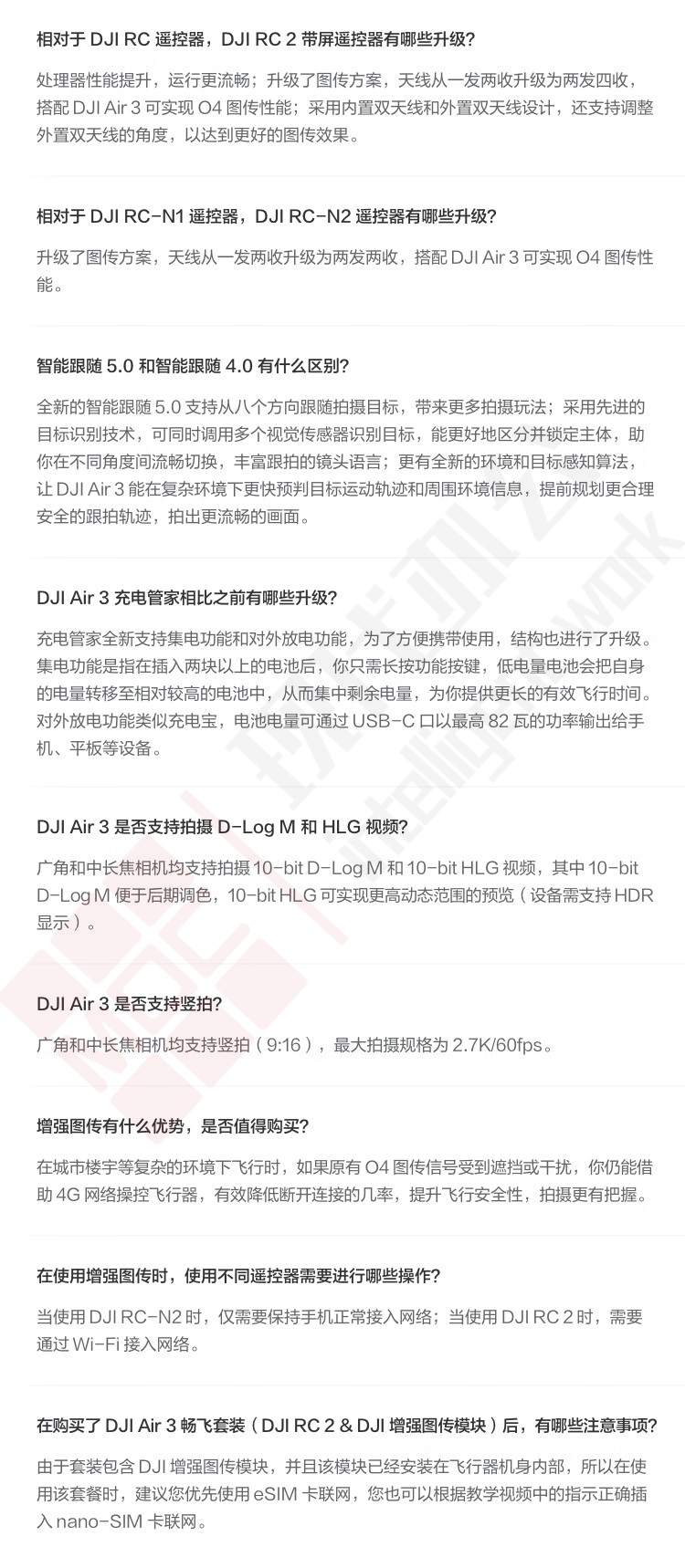 相对于 DJI RC 遥控器，DJI RC 2 带屏遥控器有哪些升级?

处理器性能提升，运行更流畅；升级了图传方案，天线从一发两收升级为两发四收，搭配 DJI Air 3 可实现 O4 图传性能；采用内置双天线和外置双天线设计，还支持调整外置双天线的角度，以达到更好的图传效果。

相对于 DJI RC-N1 遥控器，DJI RC-N2 遥控器有哪些升级?

升级了图传方案，天线从一发两收升级为两发两收，搭配 DJI Air 3 可实现 O4 图传性能。

智能跟随 5.0 和智能跟随 4.0 有什么区别?

全新的智能跟随 5.0 支持从八个方向跟随拍摄目标，带来更多拍摄玩法；采用先进的目标识别技术，可同时调用多个视觉传感器识别目标，能更好地区分并锁定主体，助你在不同角度间流畅切换，丰富跟拍的镜头语言；更有全新的环境和目标感知算法，让 DJI Air 3 能在复杂环境下更快预判目标运动轨迹和周围环境信息，提前规划更合理安全的跟拍轨迹，拍出更流畅的画面。

DJI Air 3 充电管家相比之前有哪些升级?

充电管家全新支持集电功能和对外放电功能，为了方便携带使用，结构也进行了升级。集电功能是指在插入两块以上的电池后，你只需长按功能按键，低电量电池会把自身的电量转移至相对较高的电池中，从而集中剩余电量，为你提供更长的有效飞行时间。对外放电功能类似充电宝，电池电量可通过 USB-C 口以最高 82 瓦的功率输出给手机、平板等设备。

DJI Air 3 是否支持拍摄 D-Log M 和 HLG 视频?

广角和中长焦相机均支持拍摄 10-bit D-Log M 和 10-bit HLG 视频，其中 10-bit D-Log M 便于后期调色，10-bit HLG 可实现更高动态范围的预览（设备需支持 HDR 显示）。

DJI Air 3 是否支持竖拍?

广角和中长焦相机均支持竖拍（9:16），最大拍摄规格为 2.7K/60fps。

增强图传有什么优势，是否值得购买?

在城市楼宇等复杂的环境下飞行时，如果原有 O4 图传信号受到遮挡或干扰，你仍能借助 4G 网络操控飞行器，有效降低断开连接的几率，提升飞行安全性，拍摄更有把握。

在使用增强图传时，使用不同遥控器需要进行哪些操作?

当使用 DJI RC-N2 时，仅需要保持手机正常接入网络；当使用 DJI RC 2 时，需要通过 Wi-Fi 接入网络。

在购买了 DJI Air 3 畅飞套装（DJI RC 2 & DJI 增强图传模块）后，有哪些注意事项?

由于套装包含 DJI 增强图传模块，并且该模块已经安装在飞行器机身内部，所以在使用该套餐时，建议您优先使用 eSIM 卡联网，您也可以根据教学视频中的指示正确插入 nano-SIM 卡联网。